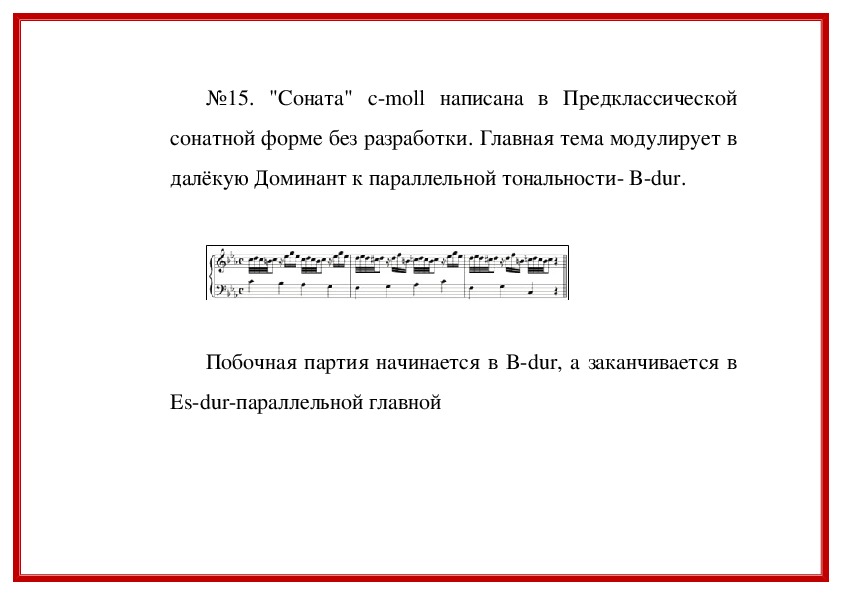 №15. "Соната" c-moll написана в Предклассической сонатной форме без разработки. Главная тема модулирует в далёкую Доминант к параллельной тональности- B-dur.

Побочная партия начинается в B-dur, а заканчивается в Es-dur-параллельной главной